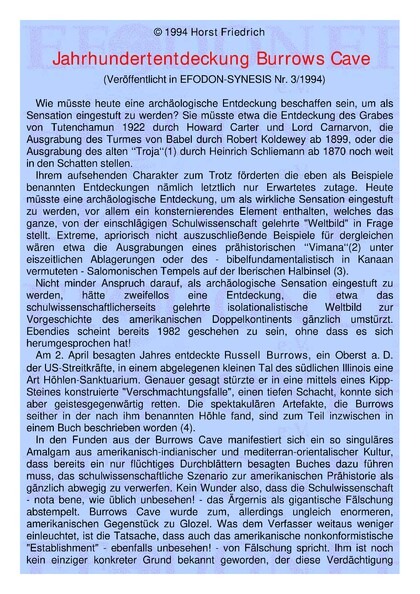 © 1994 Horst Friedrich

Jahrhundertentdeckung Burrows Cave

(Veröffentlicht in EFODON-SYNESIS Nr. 3/1994)

Wie müsste heute eine archäologische Entdeckung beschaffen sein, um als Sensation eingestuft zu werden? Sie müsste etwa die Entdeckung des Grabes von Tutenchamun 1922 durch Howard Carter und Lord Carnarvon, die Ausgrabung des Turmes von Babel durch Robert Koldewey ab 1899, oder die Ausgrabung des alten "Troja"(1) durch Heinrich Schliemann ab 1870 noch weit in den Schatten stellen.

Ihrem aufsehenden Charakter zum Trotz förderten die eben als Beispiele benannten Entdeckungen nämlich letztlich nur Erwartetes zutage. Heute müsste eine archäologische Entdeckung, um als wirkliche Sensation eingestuft zu werden, vor allem ein konsternierendes Element enthalten, welches das ganze, von der einschlägigen Schulwissenschaft gelehrte "Weltbild" in Frage stellt. Extreme, apriorisch nicht auszuschließende Beispiele für dergleichen wären etwa die Ausgrabungen eines prähistorischen "Vimana"(2) unter eiszeitlichen Ablagerungen oder des - bibelfundamentalistisch in Kanaan vermuteten - Salomonischen Tempels auf der Iberischen Halbinsel (3).

Nicht minder Anspruch darauf, als archäologische Sensation eingestuft zu werden, hätte zweifellos eine Entdeckung, die etwa das schulwissenschaftlicherseits gelehrte isolationalistische Weltbild zur Vorgeschichte des amerikanischen Doppelkontinents gänzlich umstürzt. Ebendies scheint bereits 1982 geschehen zu sein, ohne dass es sich herumgesprochen hat!

Am 2. April besagten Jahres entdeckte Russell Burrows, ein Oberst a. D. der US-Streitkräfte, in einem abgelegenen kleinen Tal des südlichen Illinois eine Art Höhlen-Sanktuarium. Genauer gesagt stürzte er in eine mittels eines Kipp-Steines konstruierte "Verschmachtungsfalle", einen tiefen Schacht, konnte sich aber geistesgegenwärtig retten. Die spektakulären Artefakte, die Burrows seither in der nach ihm benannten Höhle fand, sind zum Teil inzwischen in einem Buch beschrieben worden (4).

In den Funden aus der Burrows Cave manifestiert sich ein so singuläres Amalgam aus amerikanisch-indianischer und mediterran-orientalischer Kultur, dass bereits ein nur flüchtiges Durchblättern besagten Buches dazu führen muss, das schulwissenschaftliche Szenario zur amerikanischen Prähistorie als gänzlich abwegig zu verwerfen. Kein Wunder also, dass die Schulwissenschaft - nota bene, wie üblich unbesehen! - das Ärgernis als gigantische Fälschung abstempelt. Burrows Cave wurde zum, allerdings ungleich enormeren, amerikanischen Gegenstück zu Glozel. Was dem Verfasser weitaus weniger einleuchtet, ist die Tatsache, dass auch das amerikanische nonkonformistische "Establishment" - ebenfalls unbesehen! - von Fälschung spricht. Ihm ist noch kein einziger konkreter Grund bekannt geworden, der diese Verdächtigung